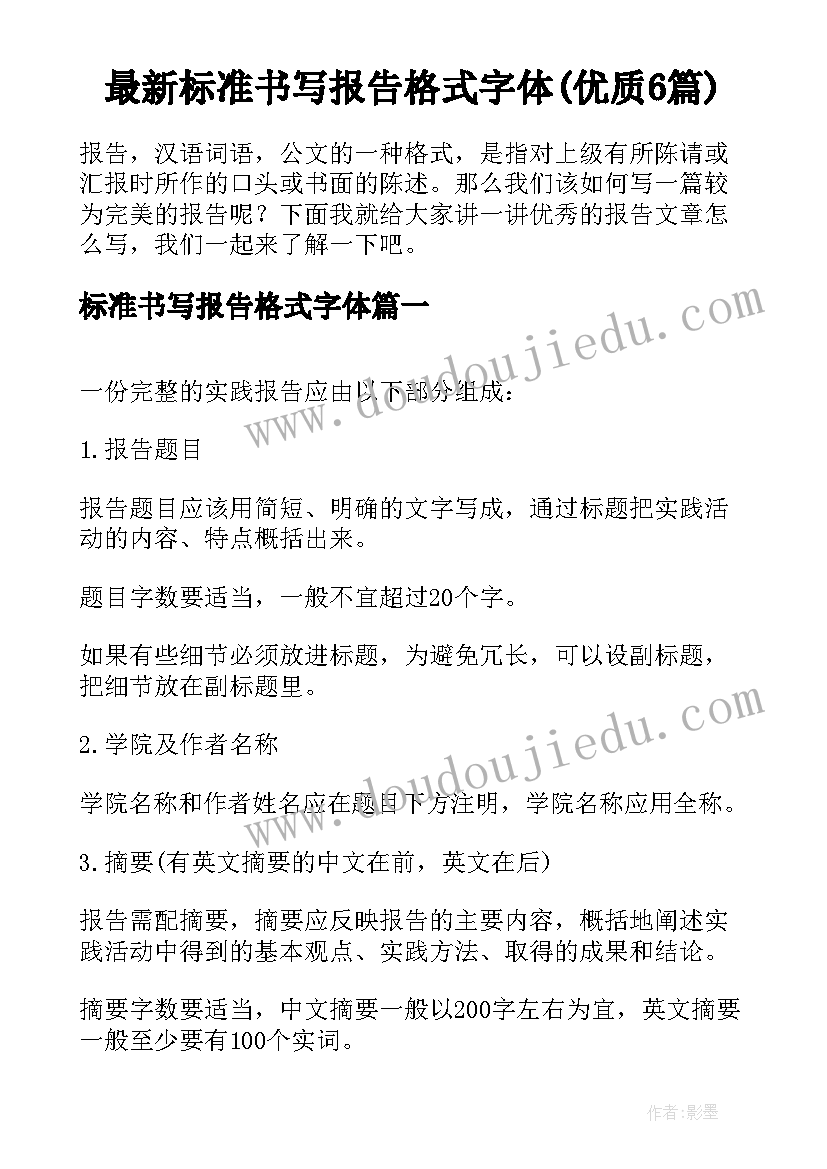 最新标准书写报告格式字体(优质6篇)

报告，汉语词语，公文的一种格式，是指对上级有所陈请或汇报时所作的口头或书面的陈述。那么我们该如何写一篇较为完美的报告呢？下面我就给大家讲一讲优秀的报告文章怎么写，我们一起来了解一下吧。

标准书写报告格式字体篇一

www.doudoujiedu.com

一份完整的实践报告应由以下部分组成：

1.报告题目

报告题目应该用简短、明确的文字写成，通过标题把实践活动的内容、特点概括出来。

题目字数要适当，一般不宜超过20个字。

如果有些细节必须放进标题，为避免冗长，可以设副标题，把细节放在副标题里。

www.doudoujiedu.com

2.学院及作者名称

学院名称和作者姓名应在题目下方注明，学院名称应用全称。

3.摘要(有英文摘要的中文在前，英文在后)

报告需配摘要，摘要应反映报告的主要内容，概括地阐述实践活动中得到的基本观点、实践方法、取得的成果和结论。

摘要字数要适当，中文摘要一般以200字左右为宜，英文摘要一般至少要有100个实词。

作者:影墨